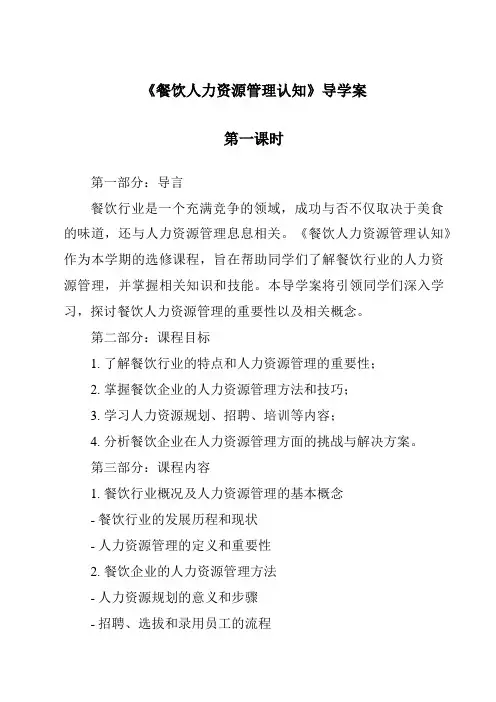 《餐饮人力资源管理认知》导学案

第一课时

第一部分：导言

餐饮行业是一个充满竞争的领域，成功与否不仅取决于美食的味道，还与人力资源管理息息相关。《餐饮人力资源管理认知》作为本学期的选修课程，旨在帮助同学们了解餐饮行业的人力资源管理，并掌握相关知识和技能。本导学案将引领同学们深入学习，探讨餐饮人力资源管理的重要性以及相关概念。

第二部分：课程目标

1. 了解餐饮行业的特点和人力资源管理的重要性；

2. 掌握餐饮企业的人力资源管理方法和技巧；

3. 学习人力资源规划、招聘、培训等内容；

4. 分析餐饮企业在人力资源管理方面的挑战与解决方案。

第三部分：课程内容

1. 餐饮行业概况及人力资源管理的基本概念

- 餐饮行业的发展历程和现状

- 人力资源管理的定义和重要性

2. 餐饮企业的人力资源管理方法

- 人力资源规划的意义和步骤

- 招聘、选拔和录用员工的流程